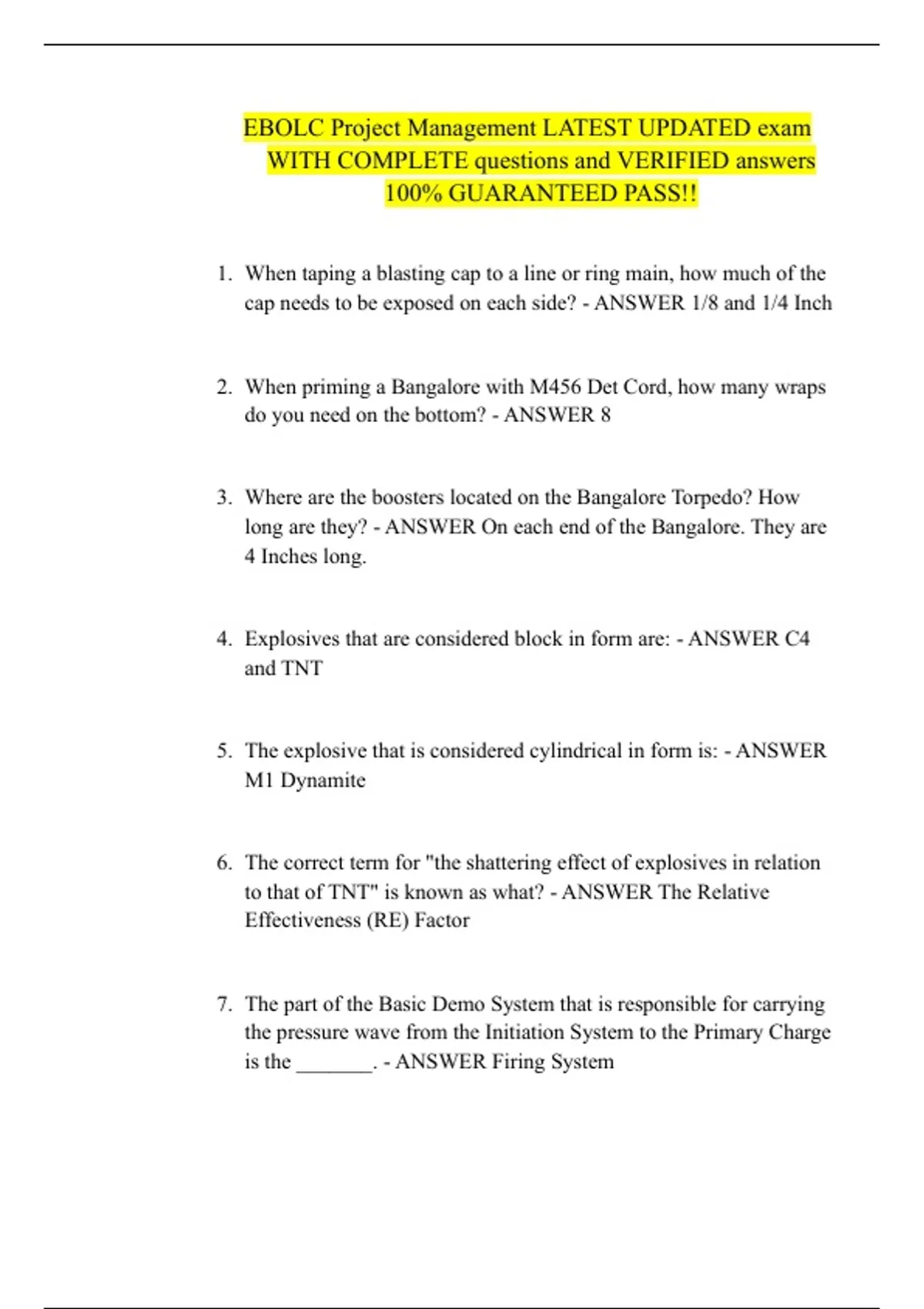 EBOLC Project Management LATEST UPDATED exam WITH COMPLETE questions and VERIFIED answers 100% GUARANTEED PASS!!

1. When taping a blasting cap to a line or ring main, how much of the cap needs to be exposed on each side? - ANSWER 1/8 and 1/4 Inch

2. When priming a Bangalore with M456 Det Cord, how many wraps do you need on the bottom? - ANSWER 8

3. Where are the boosters located on the Bangalore Torpedo? How long are they? - ANSWER On each end of the Bangalore. They are 4 Inches long.

4. Explosives that are considered block in form are: - ANSWER C4 and TNT

5. The explosive that is considered cylindrical in form is: - ANSWER M1 Dynamite

6. The correct term for "the shattering effect of explosives in relation to that of TNT" is known as what? - ANSWER The Relative Effectiveness (RE) Factor

7. The part of the Basic Demo System that is responsible for carrying the pressure wave from the Initiation System to the Primary Charge is the _______. - ANSWER Firing System